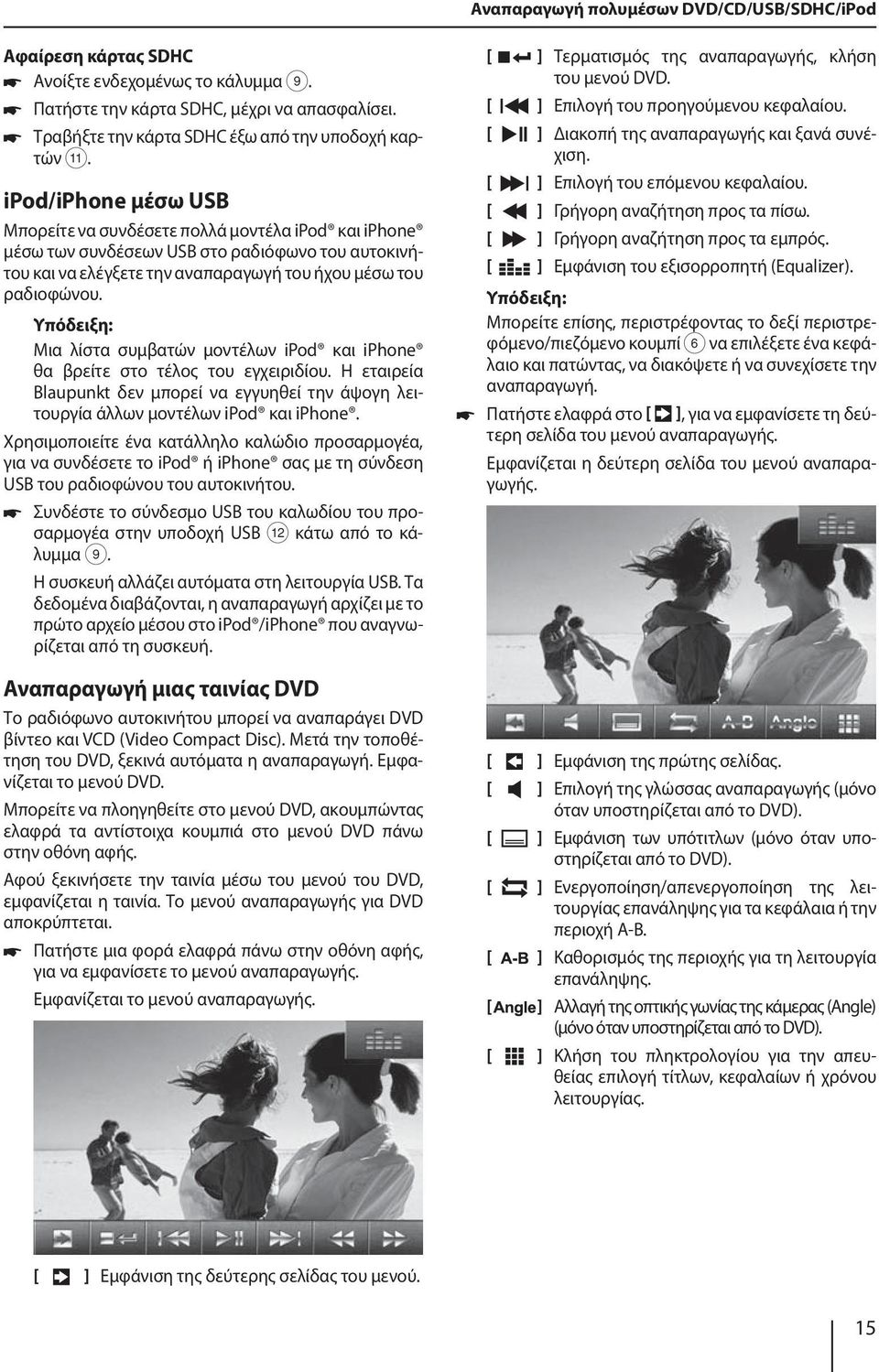 Αναπαραγωγή πολυμέσων DVD/CD/USB/SDHC/iPod

Αφαίρεση κάρτας SDHC

Ανοίξτε ενδεχομένως το κάλυμμα 9.

Πατήστε την κάρτα SDHC, μέχρι να απασφαλίσει.

Τραβήξτε την κάρτα SDHC έξω από την υποδοχή καρτών 11.

iPod/iPhone μέσω USB

Μπορείτε να συνδέσετε πολλά μοντέλα iPod® και iPhone® μέσω των συνδέσεων USB στο ραδιόφωνο του αυτοκινήτου και να ελέγξετε την αναπαραγωγή του ήχου μέσω του ραδιοφώνου.

Υπόδειξη:

Μια λίστα συμβατών μοντέλων iPod® και iPhone® θα βρείτε στο τέλος του εγχειριδίου. Η εταιρεία Blaupunkt δεν μπορεί να εγγυηθεί την άψογη λειτουργία άλλων μοντέλων iPod® και iPhone®.

Χρησιμοποιείτε ένα κατάλληλο καλώδιο προσαρμογέα, για να συνδέσετε το iPod® ή iPhone® σας με τη σύνδεση USB του ραδιοφώνου του αυτοκινήτου.

Συνδέστε το σύνδεσμο USB του καλωδίου του προσαρμογέα στην υποδοχή USB 12 κάτω από το κάλυμμα 9.

Η συσκευή αλλάζει αυτόματα στη λειτουργία USB. Τα δεδομένα διαβάζονται, η αναπαραγωγή αρχίζει με το πρώτο αρχείο μέσου στο iPod®/iPhone® που αναγνωρίζεται από τη συσκευή.

Αναπαραγωγή μιας ταινίας DVD

Το ραδιόφωνο αυτοκινήτου μπορεί να αναπαράγει DVD βίντεο και VCD (Video Compact Disc). Μετά την τοποθέτηση του DVD, ξεκινά αυτόματα η αναπαραγωγή. Εμφανίζεται το μενού DVD.

Μπορείτε να πλοηγηθείτε στο μενού DVD, ακουμπώντας ελαφρά τα αντίστοιχα κουμπιά στο μενού DVD πάνω στην οθόνη αφής.

Αφού ξεκινήσετε την ταινία μέσω του μενού του DVD, εμφανίζεται η ταινία. Το μενού αναπαραγωγής για DVD αποκρύπτεται.

Πατήστε μια φορά ελαφρά πάνω στην οθόνη αφής, για να εμφανίσετε το μενού αναπαραγωγής.

Εμφανίζεται το μενού αναπαραγωγής.

[ ] Εμφάνιση της δεύτερης σελίδας του μενού.

[ ] Τερματισμός της αναπαραγωγής, κλήση του μενού DVD.

[ ] Επιλογή του προηγούμενου κεφαλαίου.

[ ] Διακοπή της αναπαραγωγής και ξανά συνέχιση.

[ ] Επιλογή του επόμενου κεφαλαίου.

[ ] Γρήγορη αναζήτηση προς τα πίσω.

[ ] Γρήγορη αναζήτηση προς τα εμπρός.

[ ] Εμφάνιση του εξισορροπητή (Equalizer).

Υπόδειξη:

Μπορείτε επίσης, περιστρέφοντας το δεξί περιστρεφόμενο/πιεζόμενο κουμπί 6 να επιλέξετε ένα κεφάλαιο και πατώντας, να διακόψετε ή να συνεχίσετε την αναπαραγωγή.

Πατήστε ελαφρά στο [ ], για να εμφανίσετε τη δεύτερη σελίδα του μενού αναπαραγωγής.

Εμφανίζεται η δεύτερη σελίδα του μενού αναπαραγωγής.

A-B Angle

[ ] Εμφάνιση της πρώτης σελίδας.

[ ] Επιλογή της γλώσσας αναπαραγωγής (μόνο όταν υποστηρίζεται από το DVD).

[ ] Εμφάνιση των υπότιτλων (μόνο όταν υποστηρίζεται από το DVD).

[ ] Ενεργοποίηση/απενεργοποίηση της λειτουργίας επανάληψης για τα κεφάλαια ή την περιοχή A-B.

[ A-B ] Καθορισμός της περιοχής για τη λειτουργία επανάληψης.

[Angle] Αλλαγή της οπτικής γωνίας της κάμερας (Angle) (μόνο όταν υποστηρίζεται από το DVD).

[ ] Κλήση του πληκτρολογίου για την απευθείας επιλογή τίτλων, κεφαλαίων ή χρόνου λειτουργίας.

15